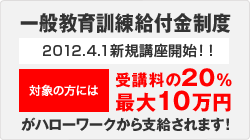 一般教育訓練給付金制度

2012.4.1新規講座開始!!

対象の方には

受講料の20%
最大10万円

がハローワークから支給されます!